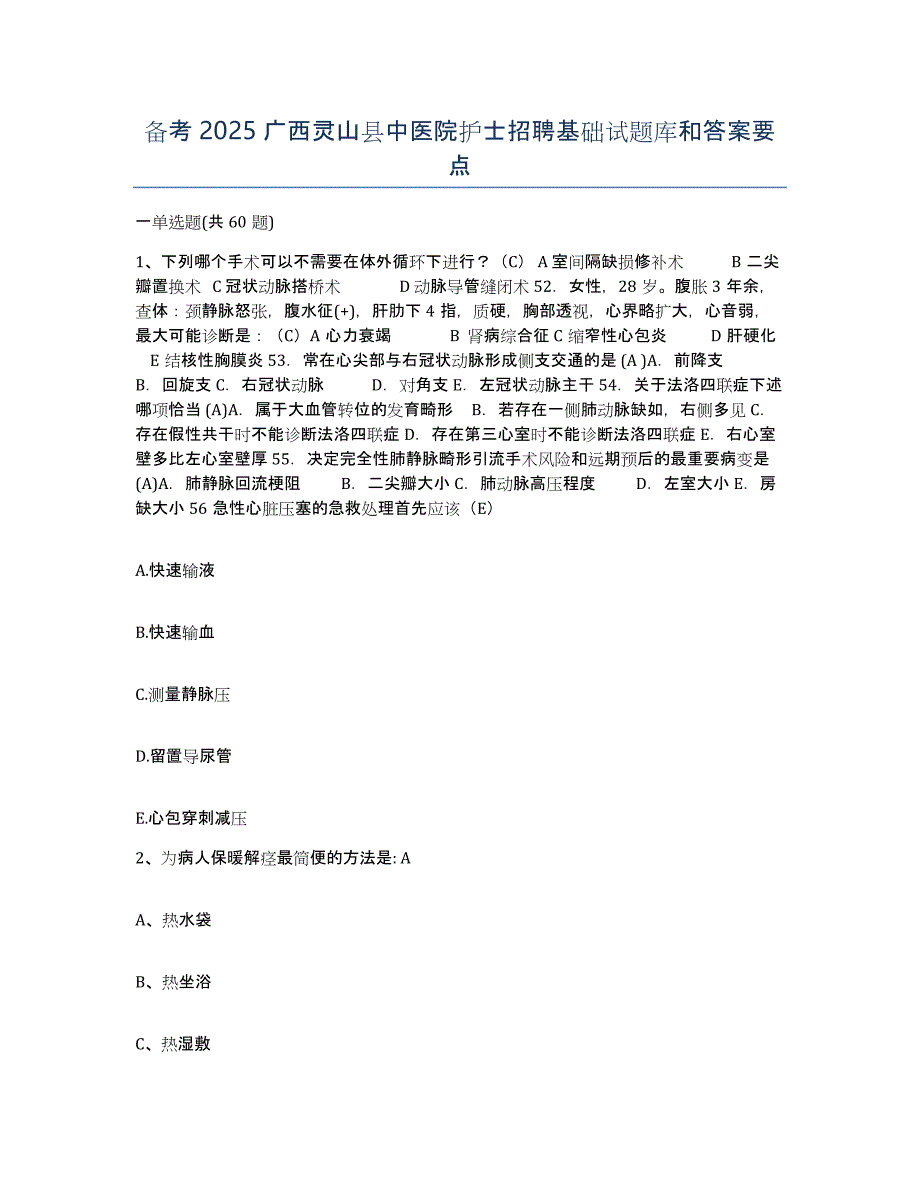 备考 2025 广西灵山县中医院护士招聘基础试题库和答案要点

一单选题(共 60 题)

1、下列哪个手术可以不需要在体外循环下进行？（C） A 室间隔缺损修补术 B 二尖瓣置换术 C 冠状动脉搭桥术 D 动脉导管缝闭术 52. 女性，28 岁。腹胀 3 年余，查体：颈静脉怒张，腹水征(+)，肝肋下 4 指，质硬，胸部透视，心界略扩大，心音弱，最大可能诊断是：（C）A 心力衰竭 B 肾病综合征 C 缩窄性心包炎 D 肝硬化 E 结核性胸膜炎 53. 常在心尖部与右冠状动脉形成侧支交通的是 (A )A. 前降支 B. 回旋支 C. 右冠状动脉 D. 对角支 E. 左冠状动脉主干 54. 关于法洛四联症下述哪项恰当 (A)A. 属于大血管转位的发育畸形 B. 若存在一侧肺动脉缺如，右侧多见 C. 存在假性共干时不能诊断法洛四联症 D. 存在第三心室时不能诊断法洛四联症 E. 右心室壁多比左心室壁厚 55. 决定完全性肺静脉畸形引流手术风险和远期预后的最重要病变是 (A)A. 肺静脉回流梗阻 B. 二尖瓣大小 C. 肺动脉高压程度 D. 左室大小 E. 房缺大小 56 急性心脏压塞的急救处理首先应该（E）

A.快速输液

B.快速输血

C.测量静脉压

D.留置导尿管

E.心包穿刺减压

2、为病人保暖解痉最简便的方法是: A

A、热水袋

B、热坐浴

C、热湿敷